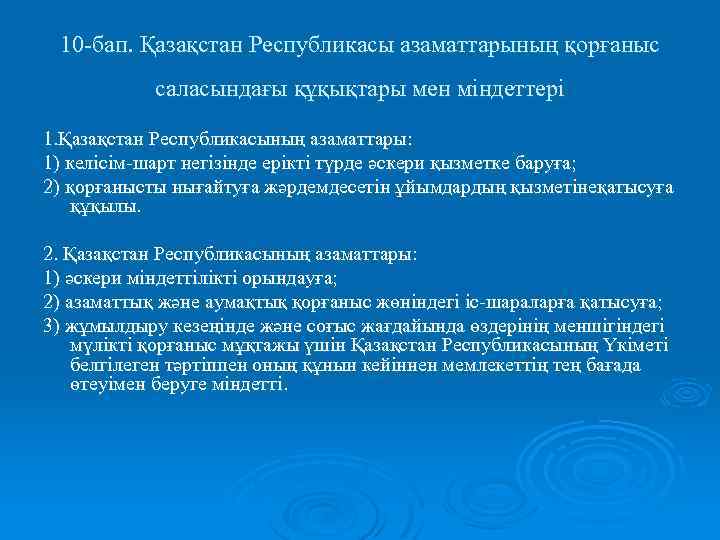 10-бап. Қазақстан Республикасы азаматтарының қорғаныс саласындағы құқықтары мен міндеттері

1.Қазақстан Республикасының азаматтары:
1) келісім-шарт негізінде ерікті түрде әскери қызметке баруға;
2) қорғанысты нығайтуға жәрдемдесетін ұйымдардың қызметінеқатысуға құқылы.

2. Қазақстан Республикасының азаматтары:
1) әскери міндеттілікті орындауға;
2) азаматтық және аумақтық қорғаныс жөніндегі іс-шараларға қатысуға;
3) жұмылдыру кезеңінде және соғыс жағдайында өздерінің меншігіндегі мүлікті қорғаныс мұқтажы үшін Қазақстан Республикасының Үкіметі белгілеген тәртіппен оның құнын кейіннен мемлекеттің тең бағада өтеуімен беруге міндетті.